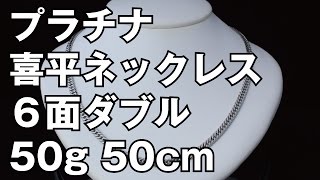 プラチナ
喜平ネックレス
６面ダブル
50g 50cm